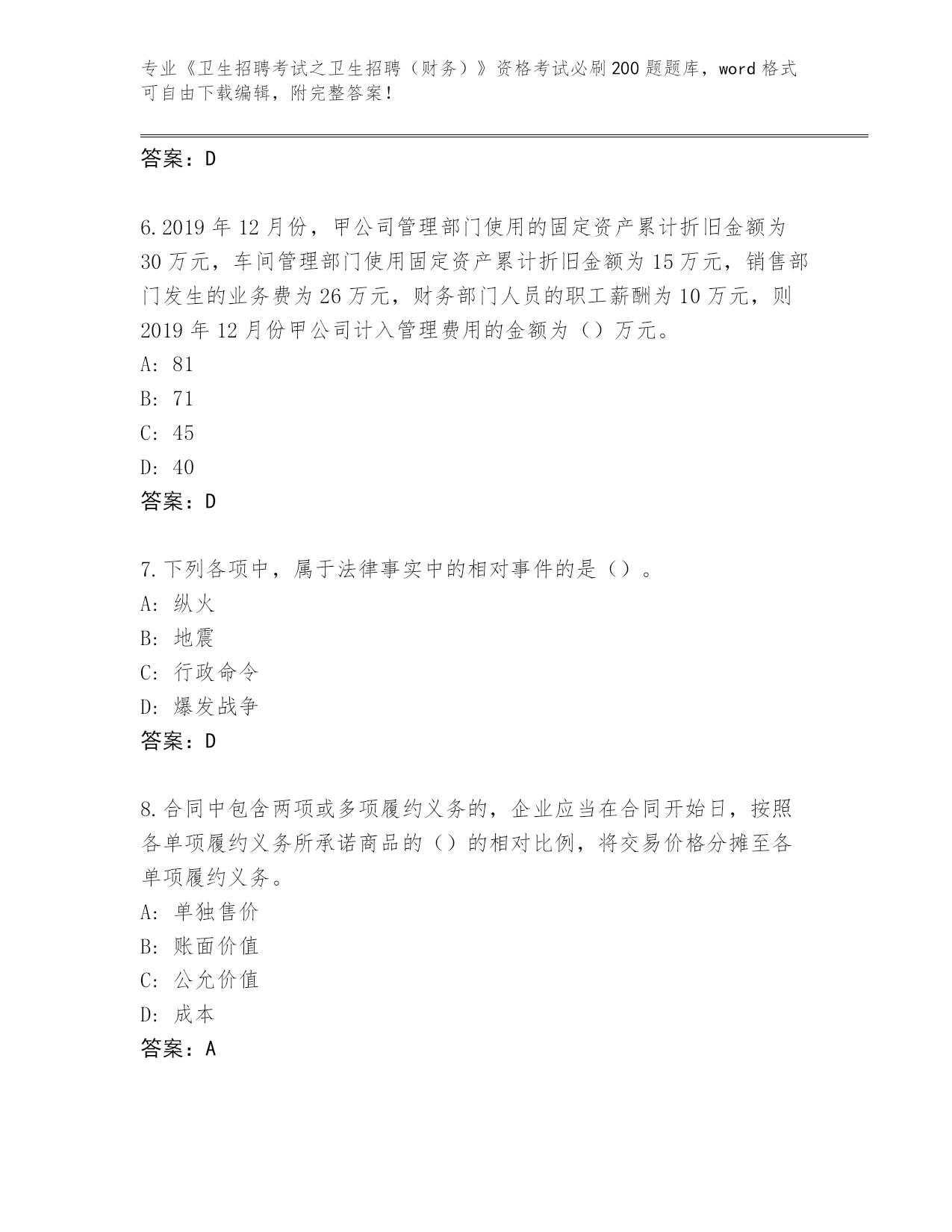 专业《卫生招聘考试之卫生招聘（财务）》资格考试必刷200题题库，word格式可自由下载编辑，附完整答案！

答案：D

6.2019年12月份，甲公司管理部门使用的固定资产累计折旧金额为30万元，车间管理部门使用固定资产累计折旧金额为15万元，销售部门发生的业务费为26万元，财务部门人员的职工薪酬为10万元，则2019年12月份甲公司计入管理费用的金额为（）万元。
A: 81
B: 71
C: 45
D: 40
答案：D

7.下列各项中，属于法律事实中的相对事件的是（）。
A: 纵火
B: 地震
C: 行政命令
D: 爆发战争
答案：D

8.合同中包含两项或多项履约义务的，企业应当在合同开始日，按照各单项履约义务所承诺商品的（）的相对比例，将交易价格分摊至各单项履约义务。
A: 单独售价
B: 账面价值
C: 公允价值
D: 成本
答案：A